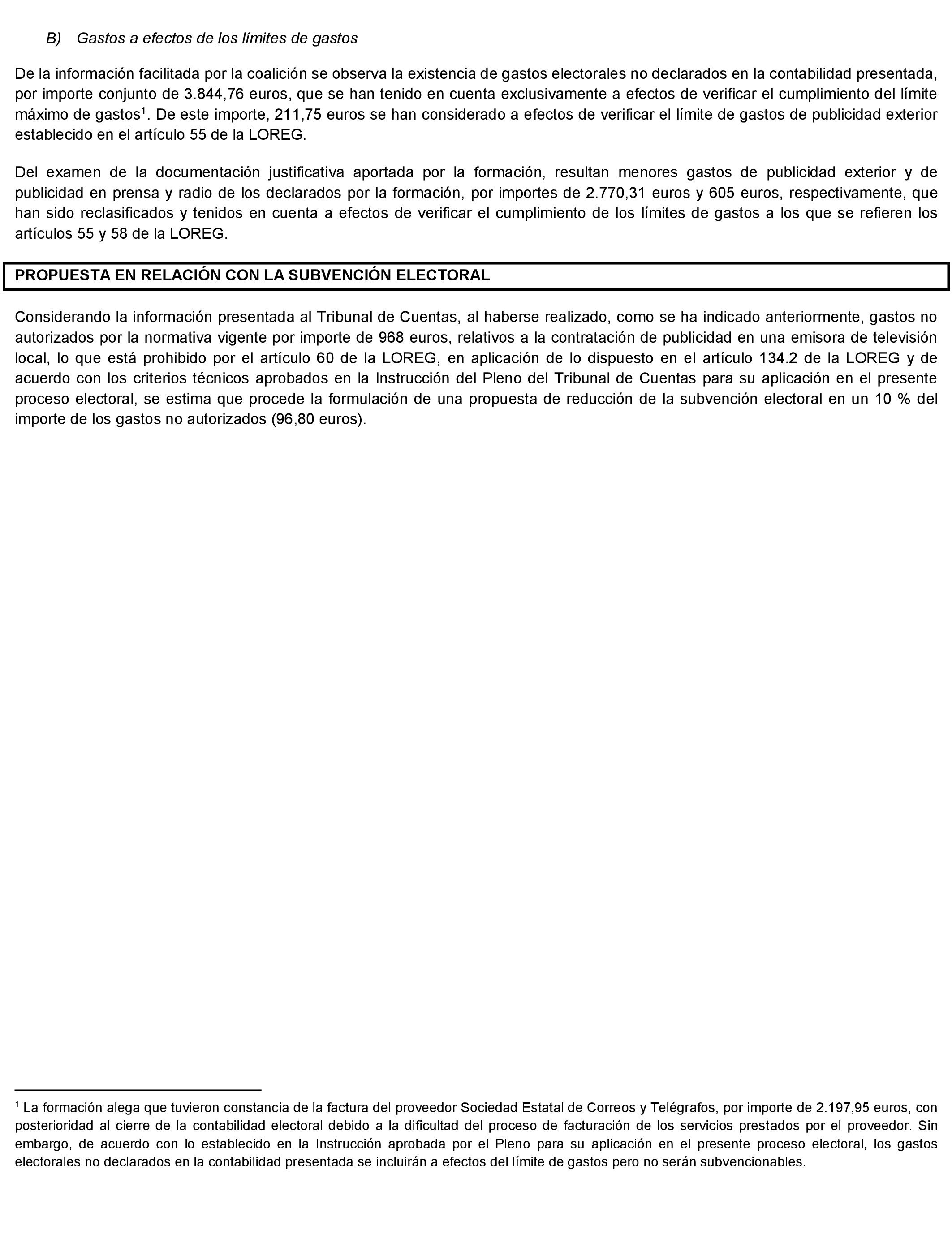 B) Gastos a efectos de los límites de gastos

De la información facilitada por la coalición se observa la existencia de gastos electorales no declarados en la contabilidad presentada, por importe conjunto de 3.844,76 euros, que se han tenido en cuenta exclusivamente a efectos de verificar el cumplimiento del límite máximo de gastos$^1$. De este importe, 211,75 euros se han considerado a efectos de verificar el límite de gastos de publicidad exterior establecido en el artículo 55 de la LOREG.

Del examen de la documentación justificativa aportada por la formación, resultan menores gastos de publicidad exterior y de publicidad en prensa y radio de los declarados por la formación, por importes de 2.770,31 euros y 605 euros, respectivamente, que han sido reclasificados y tenidos en cuenta a efectos de verificar el cumplimiento de los límites de gastos a los que se refieren los artículos 55 y 58 de la LOREG.

PROPUESTA EN RELACIÓN CON LA SUBVENCIÓN ELECTORAL

Considerando la información presentada al Tribunal de Cuentas, al haberse realizado, como se ha indicado anteriormente, gastos no autorizados por la normativa vigente por importe de 968 euros, relativos a la contratación de publicidad en una emisora de televisión local, lo que está prohibido por el artículo 60 de la LOREG, en aplicación de lo dispuesto en el artículo 134.2 de la LOREG y de acuerdo con los criterios técnicos aprobados en la Instrucción del Pleno del Tribunal de Cuentas para su aplicación en el presente proceso electoral, se estima que procede la formulación de una propuesta de reducción de la subvención electoral en un 10 % del importe de los gastos no autorizados (96,80 euros).

$^1$ La formación alega que tuvieron constancia de la factura del proveedor Sociedad Estatal de Correos y Telégrafos, por importe de 2.197,95 euros, con posterioridad al cierre de la contabilidad electoral debido a la dificultad del proceso de facturación de los servicios prestados por el proveedor. Sin embargo, de acuerdo con lo establecido en la Instrucción aprobada por el Pleno para su aplicación en el presente proceso electoral, los gastos electorales no declarados en la contabilidad presentada se incluirán a efectos del límite de gastos pero no serán subvencionables.